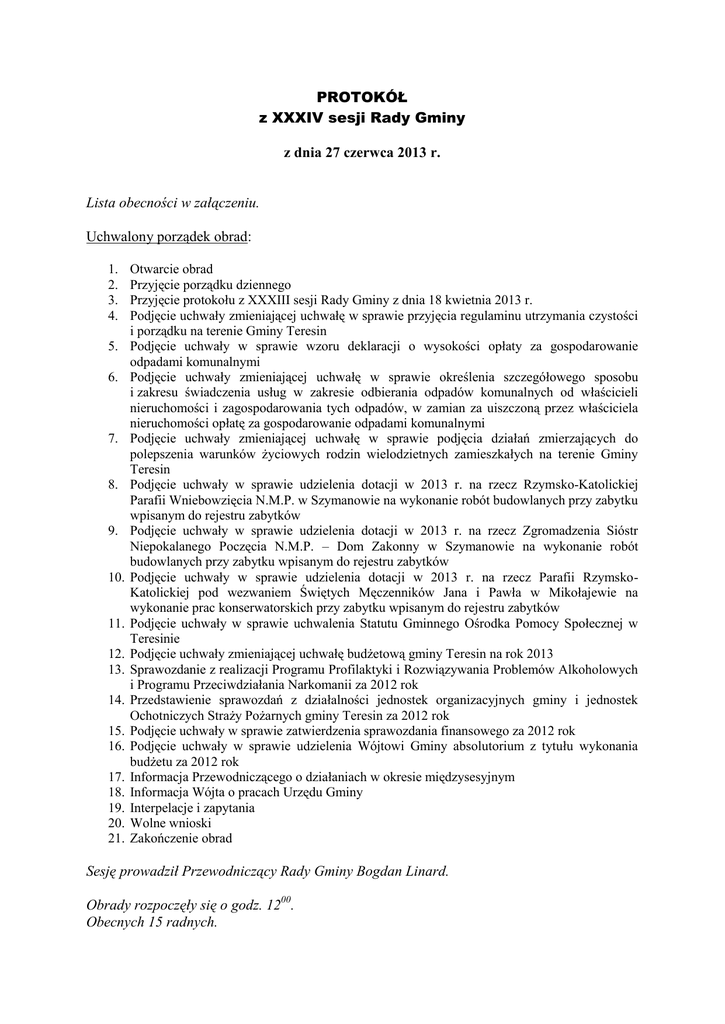 PROTOKÓŁ
z XXXIV sesji Rady Gminy

z dnia 27 czerwca 2013 r.

Lista obecności w załączeniu.

Uchwalony porządek obrad:

1. Otwarcie obrad
2. Przyjęcie porządku dziennego
3. Przyjęcie protokołu z XXXIII sesji Rady Gminy z dnia 18 kwietnia 2013 r.
4. Podjęcie uchwały zmieniającej uchwałę w sprawie przyjęcia regulaminu utrzymania czystości i porządku na terenie Gminy Teresin
5. Podjęcie uchwały w sprawie wzoru deklaracji o wysokości opłaty za gospodarowanie odpadami komunalnymi
6. Podjęcie uchwały zmieniającej uchwałę w sprawie określenia szczegółowego sposobu i zakresu świadczenia usług w zakresie odbierania odpadów komunalnych od właścicieli nieruchomości i zagospodarowania tych odpadów, w zamian za uiszczoną przez właściciela nieruchomości opłatę za gospodarowanie odpadami komunalnymi
7. Podjęcie uchwały zmieniającej uchwałę w sprawie podjęcia działań zmierzających do polepszenia warunków życiowych rodzin wielodzietnych zamieszkałych na terenie Gminy Teresin
8. Podjęcie uchwały w sprawie udzielenia dotacji w 2013 r. na rzecz Rzymsko-Katolickiej Parafii Wniebowzięcia N.M.P. w Szymanowie na wykonanie robót budowlanych przy zabytku wpisanym do rejestru zabytków
9. Podjęcie uchwały w sprawie udzielenia dotacji w 2013 r. na rzecz Zgromadzenia Sióstr Niepokalanego Poczęcia N.M.P. – Dom Zakonny w Szymanowie na wykonanie robót budowlanych przy zabytku wpisanym do rejestru zabytków
10. Podjęcie uchwały w sprawie udzielenia dotacji w 2013 r. na rzecz Parafii Rzymsko-Katolickiej pod wezwaniem Świętych Męczenników Jana i Pawła w Mikołajewie na wykonanie prac konserwatorskich przy zabytku wpisanym do rejestru zabytków
11. Podjęcie uchwały w sprawie uchwalenia Statutu Gminnego Ośrodka Pomocy Społecznej w Teresinie
12. Podjęcie uchwały zmieniającej uchwałę budżetową gminy Teresin na rok 2013
13. Sprawozdanie z realizacji Programu Profilaktyki i Rozwiązywania Problemów Alkoholowych i Programu Przeciwdziałania Narkomanii za 2012 rok
14. Przedstawienie sprawozdań z działalności jednostek organizacyjnych gminy i jednostek Ochotniczych Straży Pożarnych gminy Teresin za 2012 rok
15. Podjęcie uchwały w sprawie zatwierdzenia sprawozdania finansowego za 2012 rok
16. Podjęcie uchwały w sprawie udzielenia Wójtowi Gminy absolutorium z tytułu wykonania budżetu za 2012 rok
17. Informacja Przewodniczącego o działaniach w okresie międzysesyjnym
18. Informacja Wójta o pracach Urzędu Gminy
19. Interpelacje i zapytania
20. Wolne wnioski
21. Zakończenie obrad

Sesję prowadził Przewodniczący Rady Gminy Bogdan Linard.

Obrady rozpoczęły się o godz. $12^{00}$.
Obecnych 15 radnych.